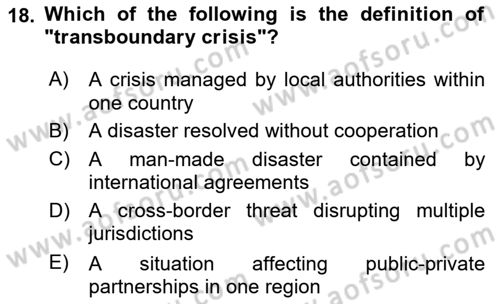 18. Which of the following is the definition of "transboundary crisis"?

A) A crisis managed by local authorities within one country

B) A disaster resolved without cooperation

C) A man-made disaster contained by international agreements

D) A cross-border threat disrupting multiple jurisdictions

E) A situation affecting public-private partnerships in one region

www.aofsoru.com